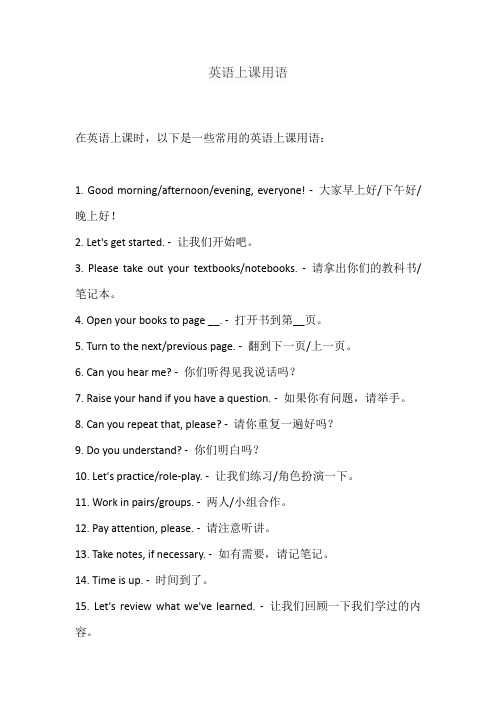 英语上课用语

在英语上课时，以下是一些常用的英语上课用语：

1. Good morning/afternoon/evening, everyone! - 大家早上好/下午好/晚上好！

2. Let's get started. - 让我们开始吧。

3. Please take out your textbooks/notebooks. - 请拿出你们的教科书/笔记本。

4. Open your books to page __. - 打开书到第__页。

5. Turn to the next/previous page. - 翻到下一页/上一页。

6. Can you hear me? - 你们听得见我说话吗？

7. Raise your hand if you have a question. - 如果你有问题，请举手。

8. Can you repeat that, please? - 请你重复一遍好吗？

9. Do you understand? - 你们明白吗？

10. Let's practice/role-play. - 让我们练习/角色扮演一下。

11. Work in pairs/groups. - 两人/小组合作。

12. Pay attention, please. - 请注意听讲。

13. Take notes, if necessary. - 如有需要，请记笔记。

14. Time is up. - 时间到了。

15. Let's review what we've learned. - 让我们回顾一下我们学过的内容。